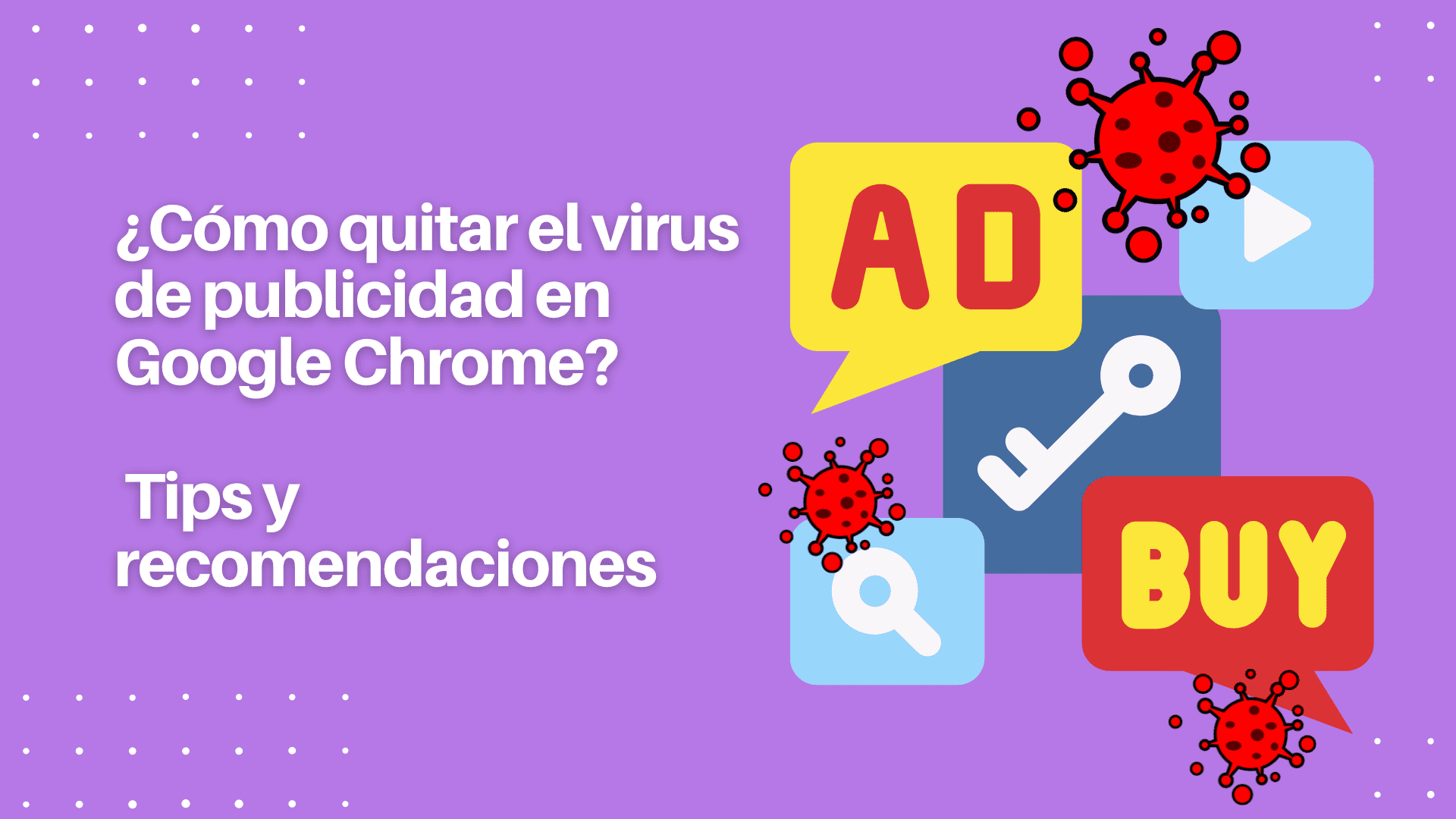 ¿Cómo quitar el virus de publicidad en Google Chrome?

Tips y recomendaciones

AD

BUY